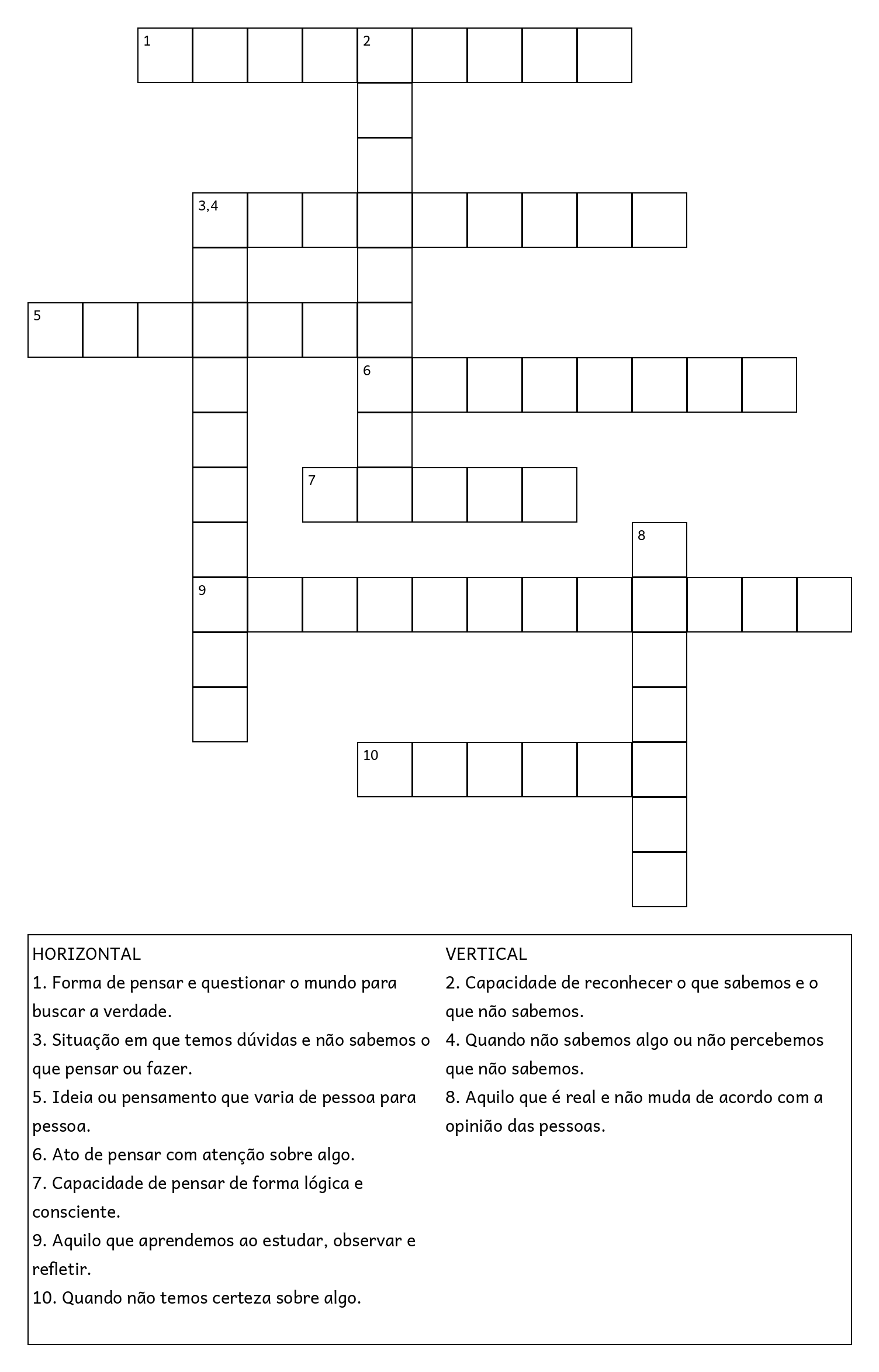 1
2
3,4
5
6
7
8
9
10

HORIZONTAL
1. Forma de pensar e questionar o mundo para buscar a verdade.
3. Situação em que temos dúvidas e não sabemos o que pensar ou fazer.
5. Ideia ou pensamento que varia de pessoa para pessoa.
6. Ato de pensar com atenção sobre algo.
7. Capacidade de pensar de forma lógica e consciente.
9. Aquilo que aprendemos ao estudar, observar e refletir.
10. Quando não temos certeza sobre algo.

VERTICAL
2. Capacidade de reconhecer o que sabemos e o que não sabemos.
4. Quando não sabemos algo ou não percebemos que não sabemos.
8. Aquilo que é real e não muda de acordo com a opinião das pessoas.